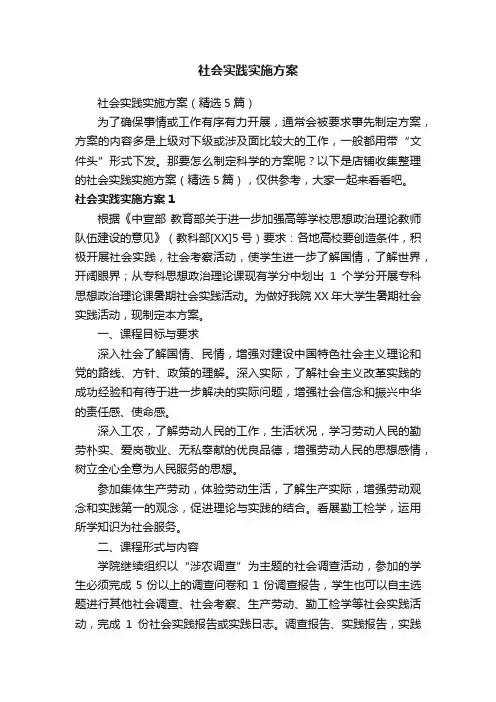 社会实践实施方案

社会实践实施方案（精选5篇）

为了确保事情或工作有序有力开展，通常会被要求事先制定方案，方案的内容多是上级对下级或涉及面比较大的工作，一般都用带“文件头”形式下发。那要怎么制定科学的方案呢？以下是店铺收集整理的社会实践实施方案（精选5篇），仅供参考，大家一起来看看吧。

社会实践实施方案1

根据《中宣部 教育部关于进一步加强高等学校思想政治理论教师队伍建设的意见》（教科部[XX]5号）要求：各地高校要创造条件，积极开展社会实践，社会考察活动，使学生进一步了解国情，了解世界，开阔眼界；从专科思想政治理论课现有学分中划出 1 个学分开展专科思想政治理论课暑期社会实践活动。为做好我院 XX 年大学生暑期社会实践活动，现制定本方案。

一、课程目标与要求

深入社会了解国情、民情，增强对建设中国特色社会主义理论和党的路线、方针、政策的理解。深入实际，了解社会主义改革实践的成功经验和有待于进一步解决的实际问题，增强社会信念和振兴中华的责任感、使命感。

深入工农，了解劳动人民的工作，生活状况，学习劳动人民的勤劳朴实、爱岗敬业、无私奉献的优良品德，增强劳动人民的思想感情，树立全心全意为人民服务的思想。

参加集体生产劳动，体验劳动生活，了解生产实际，增强劳动观念和实践第一的观念，促进理论与实践的结合。看展勤工检学，运用所学知识为社会服务。

二、课程形式与内容

学院继续组织以“涉农调查”为主题的社会调查活动，参加的学生必须完成 5 份以上的调查问卷和 1 份调查报告，学生也可以自主选题进行其他社会调查、社会考察、生产劳动、勤工检学等社会实践活动，完成 1 份社会实践报告或实践日志。调查报告、实践报告，实践